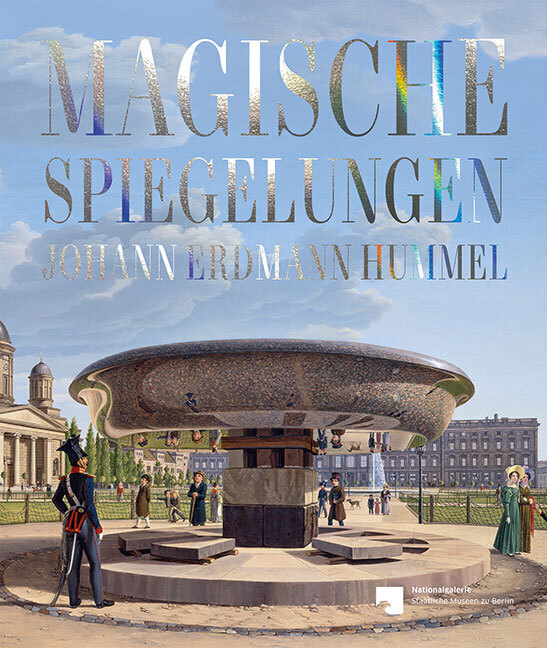 MAGISCHE
SPIEGELUNGEN
JOHANN ERDMANN HUMMEL

Nationalgalerie
Staatliche Museen zu Berlin